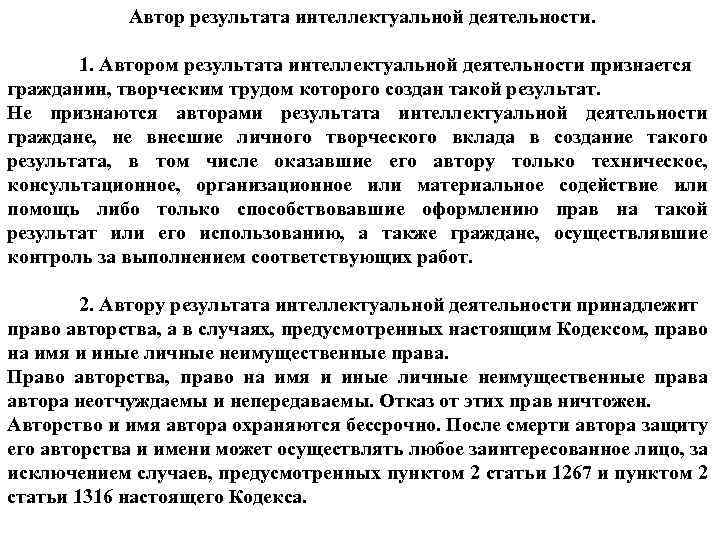 Автор результата интеллектуальной деятельности.

1. Автором результата интеллектуальной деятельности признается гражданин, творческим трудом которого создан такой результат.
Не признаются авторами результата интеллектуальной деятельности граждане, не внесшие личного творческого вклада в создание такого результата, в том числе оказавшие его автору только техническое, консультационное, организационное или материальное содействие или помощь либо только способствовавшие оформлению прав на такой результат или его использованию, а также граждане, осуществлявшие контроль за выполнением соответствующих работ.

2. Автору результата интеллектуальной деятельности принадлежит право авторства, а в случаях, предусмотренных настоящим Кодексом, право на имя и иные личные неимущественные права.
Право авторства, право на имя и иные личные неимущественные права автора неотчуждаемы и непередаваемы. Отказ от этих прав ничтожен.
Авторство и имя автора охраняются бессрочно. После смерти автора защиту его авторства и имени может осуществлять любое заинтересованное лицо, за исключением случаев, предусмотренных пунктом 2 статьи 1267 и пунктом 2 статьи 1316 настоящего Кодекса.